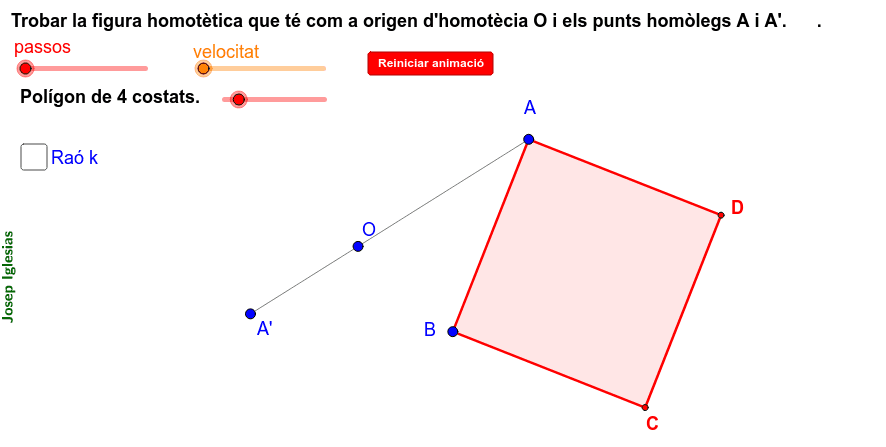 Trobar la figura homotètica que té com a origen d'homotècia O i els punts homòlegs A i A'. .

passos

velocitat

Reiniciar animació

Polígon de 4 costats.

Raó k

Josep Iglesias

A

D

O

A'

B

C